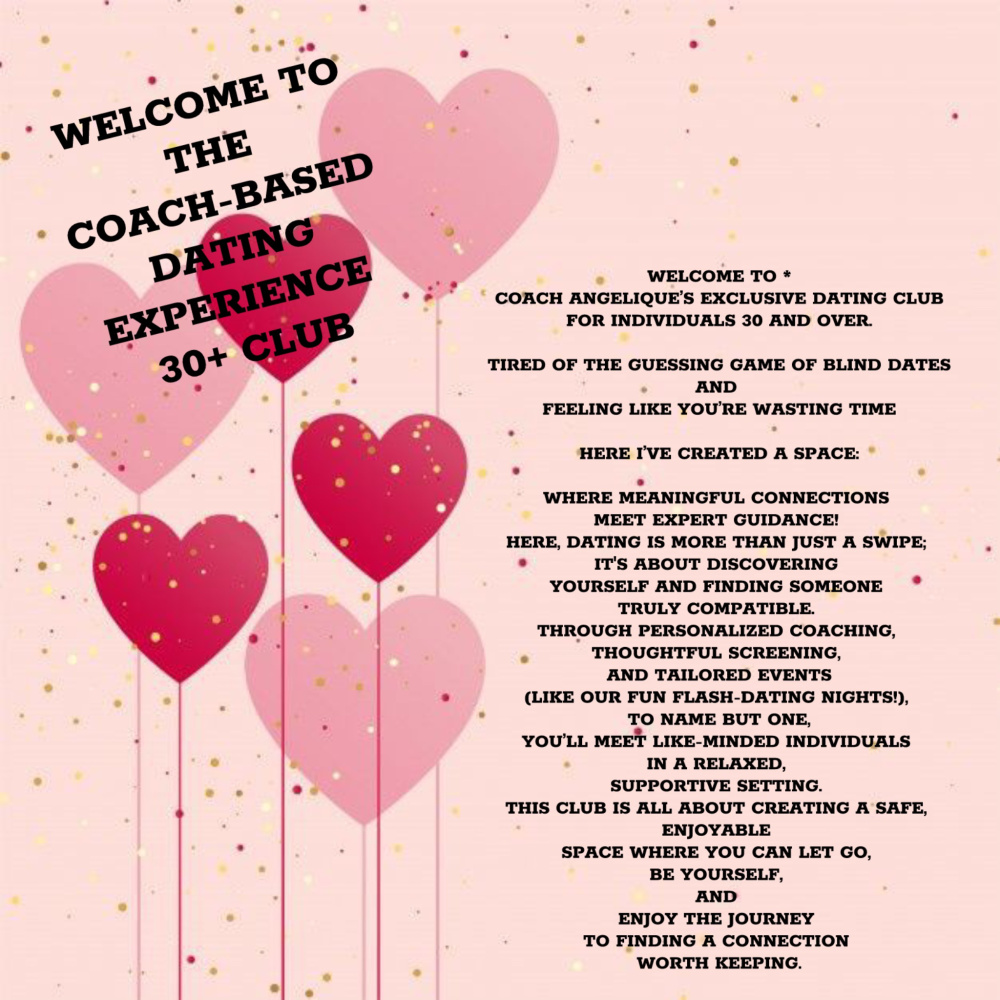 WELCOME TO THE COACH-BASED DATING EXPERIENCE 30+ CLUB

WELCOME TO *
COACH ANGELIQUE'S EXCLUSIVE DATING CLUB FOR INDIVIDUALS 30 AND OVER.

TIRED OF THE GUESSING GAME OF BLIND DATES AND FEELING LIKE YOU'RE WASTING TIME

HERE I'VE CREATED A SPACE:

WHERE MEANINGFUL CONNECTIONS MEET EXPERT GUIDANCE!
HERE, DATING IS MORE THAN JUST A SWIPE; IT'S ABOUT DISCOVERING YOURSELF AND FINDING SOMEONE TRULY COMPATIBLE.
THROUGH PERSONALIZED COACHING, THOUGHTFUL SCREENING, AND TAILORED EVENTS (LIKE OUR FUN FLASH-DATING NIGHTS!), TO NAME BUT ONE, YOU'LL MEET LIKE-MINDED INDIVIDUALS IN A RELAXED, SUPPORTIVE SETTING.
THIS CLUB IS ALL ABOUT CREATING A SAFE, ENJOYABLE SPACE WHERE YOU CAN LET GO, BE YOURSELF, AND ENJOY THE JOURNEY TO FINDING A CONNECTION WORTH KEEPING.